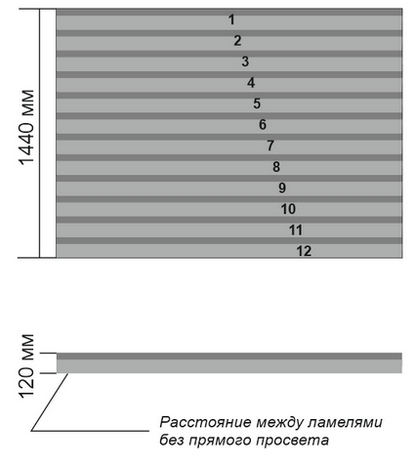 1440 мм

1
2
3
4
5
6
7
8
9
10
11
12

120 мм

Расстояние между ламелями без прямого просвета